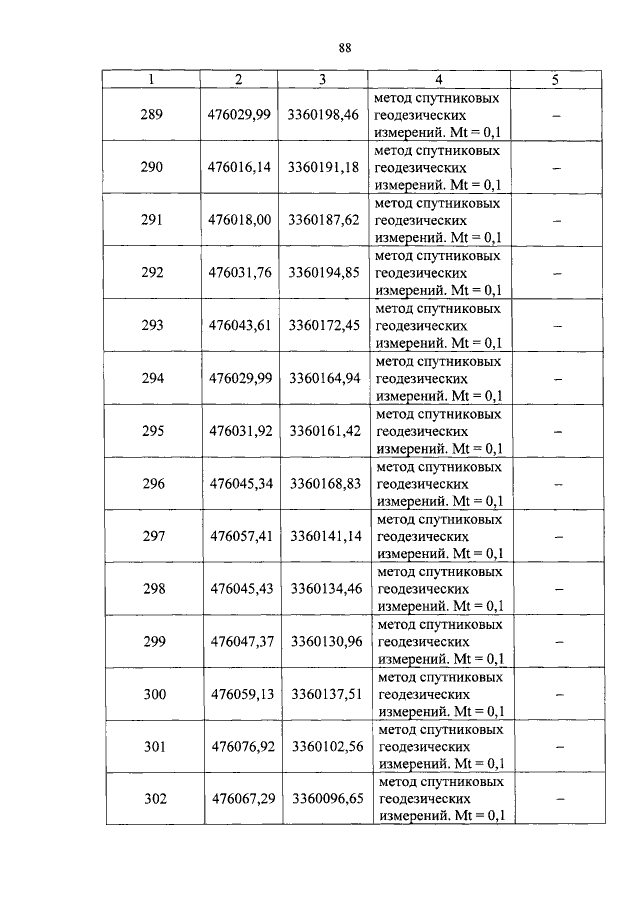 88

| 1 | 2 | 3 | 4 | 5 |
|---|---|---|---|---|
| 289 | 476029,99 | 3360198,46 | метод спутниковых геодезических измерений. Mt = 0,1 | – |
| 290 | 476016,14 | 3360191,18 | метод спутниковых геодезических измерений. Mt = 0,1 | – |
| 291 | 476018,00 | 3360187,62 | метод спутниковых геодезических измерений. Mt = 0,1 | – |
| 292 | 476031,76 | 3360194,85 | метод спутниковых геодезических измерений. Mt = 0,1 | – |
| 293 | 476043,61 | 3360172,45 | метод спутниковых геодезических измерений. Mt = 0,1 | – |
| 294 | 476029,99 | 3360164,94 | метод спутниковых геодезических измерений. Mt = 0,1 | – |
| 295 | 476031,92 | 3360161,42 | метод спутниковых геодезических измерений. Mt = 0,1 | – |
| 296 | 476045,34 | 3360168,83 | метод спутниковых геодезических измерений. Mt = 0,1 | – |
| 297 | 476057,41 | 3360141,14 | метод спутниковых геодезических измерений. Mt = 0,1 | – |
| 298 | 476045,43 | 3360134,46 | метод спутниковых геодезических измерений. Mt = 0,1 | – |
| 299 | 476047,37 | 3360130,96 | метод спутниковых геодезических измерений. Mt = 0,1 | – |
| 300 | 476059,13 | 3360137,51 | метод спутниковых геодезических измерений. Mt = 0,1 | – |
| 301 | 476076,92 | 3360102,56 | метод спутниковых геодезических измерений. Mt = 0,1 | – |
| 302 | 476067,29 | 3360096,65 | метод спутниковых геодезических измерений. Mt = 0,1 | – |